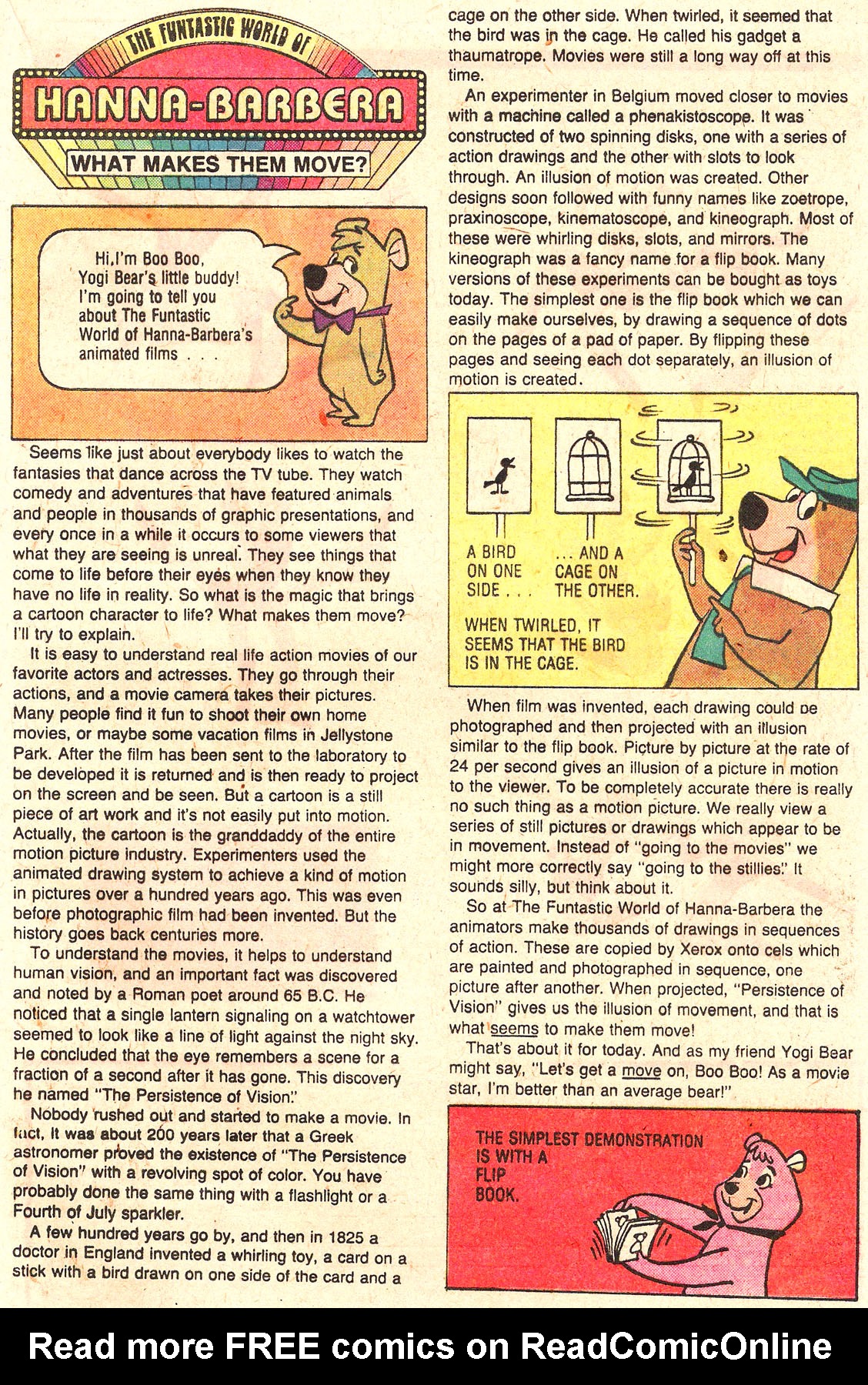 THE FUNTASTIC WORLD OF
HANNA-BARBERA
WHAT MAKES THEM MOVE?

Hi, I'm Boo Boo, Yogi Bear's little buddy! I'm going to tell you about The Funtastic World of Hanna-Barbera's animated films . . .

Seems like just about everybody likes to watch the fantasies that dance across the TV tube. They watch comedy and adventures that have featured animals and people in thousands of graphic presentations, and every once in a while it occurs to some viewers that what they are seeing is unreal. They see things that come to life before their eyes when they know they have no life in reality. So what is the magic that brings a cartoon character to life? What makes them move? I'll try to explain.

It is easy to understand real life action movies of our favorite actors and actresses. They go through their actions, and a movie camera takes their pictures. Many people find it fun to shoot their own home movies, or maybe some vacation films in Jellystone Park. After the film has been sent to the laboratory to be developed it is returned and is then ready to project on the screen and be seen. But a cartoon is a still piece of art work and it's not easily put into motion. Actually, the cartoon is the granddaddy of the entire motion picture industry. Experimenters used the animated drawing system to achieve a kind of motion in pictures over a hundred years ago. This was even before photographic film had been invented. But the history goes back centuries more.

To understand the movies, it helps to understand human vision, and an important fact was discovered and noted by a Roman poet around 65 B.C. He noticed that a single lantern signaling on a watchtower seemed to look like a line of light against the night sky. He concluded that the eye remembers a scene for a fraction of a second after it has gone. This discovery he named "The Persistence of Vision."

Nobody rushed out and started to make a movie. In fact, it was about 200 years later that a Greek astronomer proved the existence of "The Persistence of Vision" with a revolving spot of color. You have probably done the same thing with a flashlight or a Fourth of July sparkler.

A few hundred years go by, and then in 1825 a doctor in England invented a whirling toy, a card on a stick with a bird drawn on one side of the card and a cage on the other side. When twirled, it seemed that the bird was in the cage. He called his gadget a thaumatrope. Movies were still a long way off at this time.

An experimenter in Belgium moved closer to movies with a machine called a phenakistoscope. It was constructed of two spinning disks, one with a series of action drawings and the other with slots to look through. An illusion of motion was created. Other designs soon followed with funny names like zoetrope, praxinoscope, kinematoscope, and kineograph. Most of these were whirling disks, slots, and mirrors. The kineograph was a fancy name for a flip book. Many versions of these experiments can be bought as toys today. The simplest one is the flip book which we can easily make ourselves, by drawing a sequence of dots on the pages of a pad of paper. By flipping these pages and seeing each dot separately, an illusion of motion is created.

A BIRD ON ONE SIDE . . .
. . . AND A CAGE ON THE OTHER.
WHEN TWIRLED, IT SEEMS THAT THE BIRD IS IN THE CAGE.

When film was invented, each drawing could be photographed and then projected with an illusion similar to the flip book. Picture by picture at the rate of 24 per second gives an illusion of a picture in motion to the viewer. To be completely accurate there is really no such thing as a motion picture. We really view a series of still pictures or drawings which appear to be in movement. Instead of "going to the movies" we might more correctly say "going to the stillies." It sounds silly, but think about it.

So at The Funtastic World of Hanna-Barbera the animators make thousands of drawings in sequences of action. These are copied by Xerox onto cels which are painted and photographed in sequence, one picture after another. When projected, "Persistence of Vision" gives us the illusion of movement, and that is what seems to make them move!

That's about it for today. And as my friend Yogi Bear might say, "Let's get a move on, Boo Boo! As a movie star, I'm better than an average bear!"

THE SIMPLEST DEMONSTRATION IS WITH A FLIP BOOK.

Read more FREE comics on ReadComicOnline